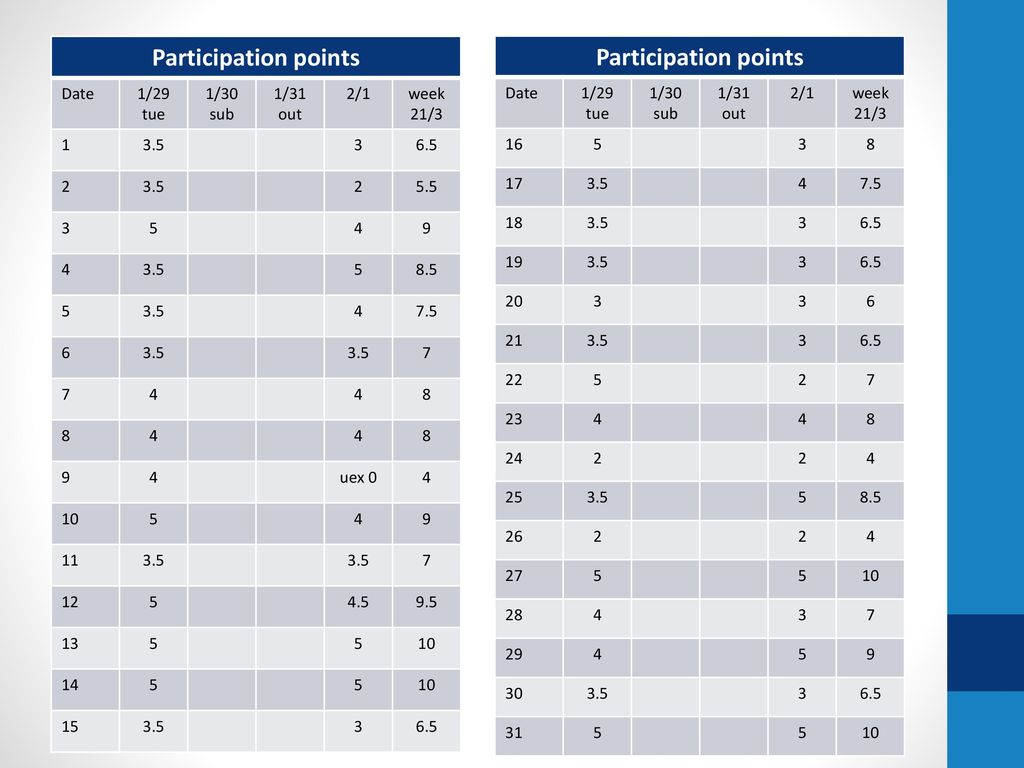 Participation points

| Date | 1/29 tue | 1/30 sub | 1/31 out | 2/1 | week 21/3 |
|---|---|---|---|---|---|
| 1 | 3.5 | | | 3 | 6.5 |
| 2 | 3.5 | | | 2 | 5.5 |
| 3 | 5 | | | 4 | 9 |
| 4 | 3.5 | | | 5 | 8.5 |
| 5 | 3.5 | | | 4 | 7.5 |
| 6 | 3.5 | | | 3.5 | 7 |
| 7 | 4 | | | 4 | 8 |
| 8 | 4 | | | 4 | 8 |
| 9 | 4 | | | uex 0 | 4 |
| 10 | 5 | | | 4 | 9 |
| 11 | 3.5 | | | 3.5 | 7 |
| 12 | 5 | | | 4.5 | 9.5 |
| 13 | 5 | | | 5 | 10 |
| 14 | 5 | | | 5 | 10 |
| 15 | 3.5 | | | 3 | 6.5 |

Participation points

| Date | 1/29 tue | 1/30 sub | 1/31 out | 2/1 | week 21/3 |
|---|---|---|---|---|---|
| 16 | 5 | | | 3 | 8 |
| 17 | 3.5 | | | 4 | 7.5 |
| 18 | 3.5 | | | 3 | 6.5 |
| 19 | 3.5 | | | 3 | 6.5 |
| 20 | 3 | | | 3 | 6 |
| 21 | 3.5 | | | 3 | 6.5 |
| 22 | 5 | | | 2 | 7 |
| 23 | 4 | | | 4 | 8 |
| 24 | 2 | | | 2 | 4 |
| 25 | 3.5 | | | 5 | 8.5 |
| 26 | 2 | | | 2 | 4 |
| 27 | 5 | | | 5 | 10 |
| 28 | 4 | | | 3 | 7 |
| 29 | 4 | | | 5 | 9 |
| 30 | 3.5 | | | 3 | 6.5 |
| 31 | 5 | | | 5 | 10 |